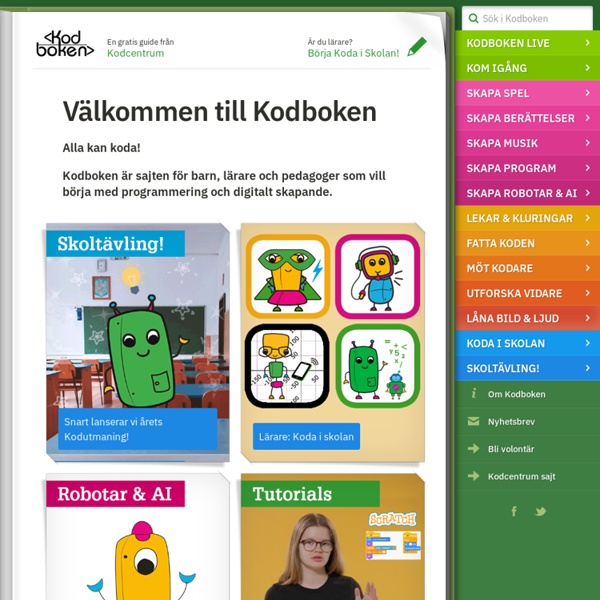 <Kod boken>

En gratis guide från
Kodcentrum

Är du lärare?
Börja Koda i Skolan!

Välkommen till Kodboken

Alla kan koda!

Kodboken är sajten för barn, lärare och pedagoger som vill börja med programmering och digitalt skapande.

Skoltävling!

Snart lanserar vi årets Kodutmaning!

Lärare: Koda i skolan

Robotar & AI

Tutorials

SCRATCH

Sök i Kodboken

KODBOKEN LIVE
KOM IGÅNG
SKAPA SPEL
SKAPA BERÄTTELSER
SKAPA MUSIK
SKAPA PROGRAM
SKAPA ROBOTAR & AI
LEKAR & KLURINGAR
FATTA KODEN
MÖT KODARE
UTFORSKA VIDARE
LÅNA BILD & LJUD
KODA I SKOLAN
SKOLTÄVLING!

Om Kodboken
Nyhetsbrev
Bli volontär
Kodcentrum sajt